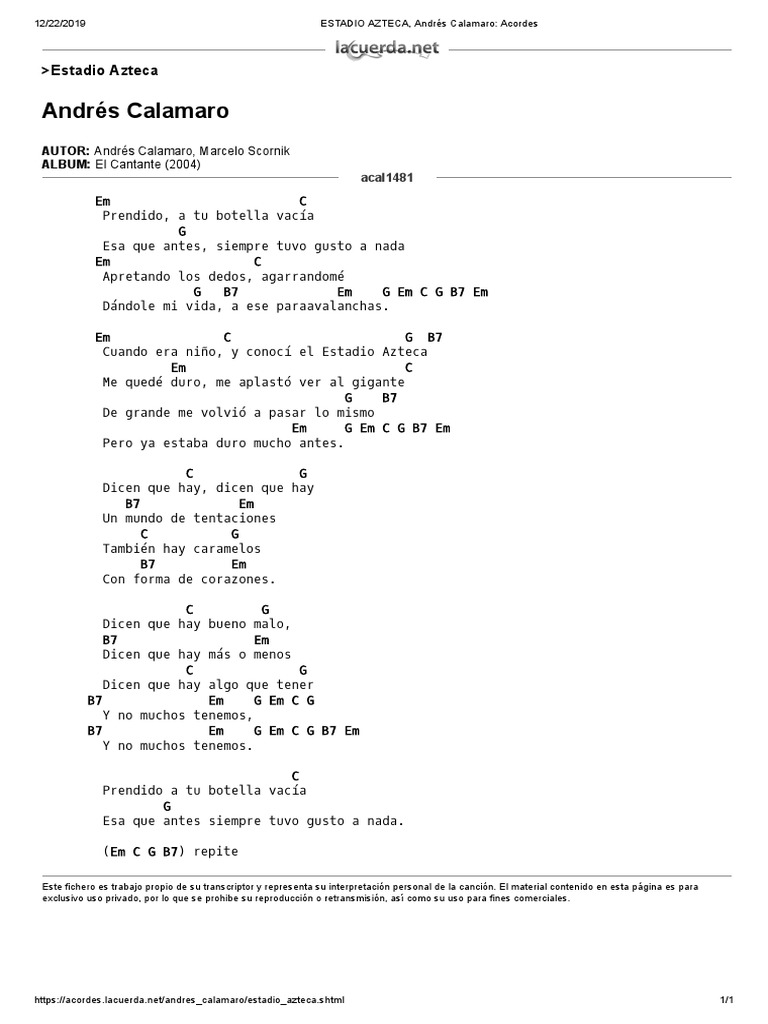 12/22/2019 ESTADIO AZTECA, Andrés Calamaro: Acordes

lacuerda.net

>Estadio Azteca

Andrés Calamaro

AUTOR: Andrés Calamaro, Marcelo Scornik
ALBUM: El Cantante (2004)

acal1481

Em C
Prendido, a tu botella vacía
G
Esa que antes, siempre tuvo gusto a nada
Em C
Apretando los dedos, agarrandomé
G B7 Em G Em C G B7 Em
Dándole mi vida, a ese paraavalanchas.

Em C G B7
Cuando era niño, y conocí el Estadio Azteca
Em C
Me quedé duro, me aplastó ver al gigante
G B7
De grande me volvió a pasar lo mismo
Em G Em C G B7 Em
Pero ya estaba duro mucho antes.

C G
Dicen que hay, dicen que hay
B7 Em
Un mundo de tentaciones
C G
También hay caramelos
B7 Em
Con forma de corazones.

C G
Dicen que hay bueno malo,
B7 Em
Dicen que hay más o menos
C G
Dicen que hay algo que tener
B7 Em G Em C G
Y no muchos tenemos,
B7 Em G Em C G B7 Em
Y no muchos tenemos.

C
Prendido a tu botella vacía
G
Esa que antes siempre tuvo gusto a nada.

(Em C G B7) repite

Este fichero es trabajo propio de su transcriptor y representa su interpretación personal de la canción. El material contenido en esta página es para exclusivo uso privado, por lo que se prohibe su reproducción o retransmisión, así como su uso para fines comerciales.

https://acordes.lacuerda.net/andres_calamaro/estadio_azteca.shtml 1/1